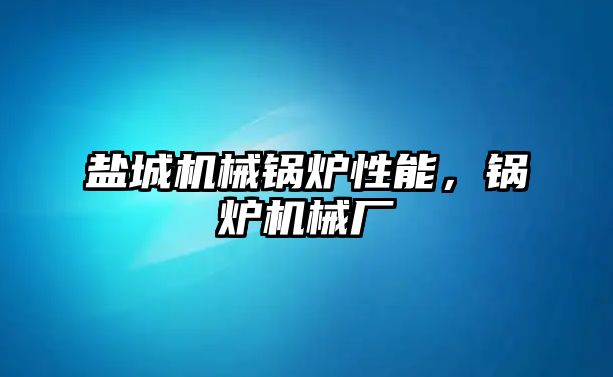 盐城机械锅炉性能，锅炉机械厂